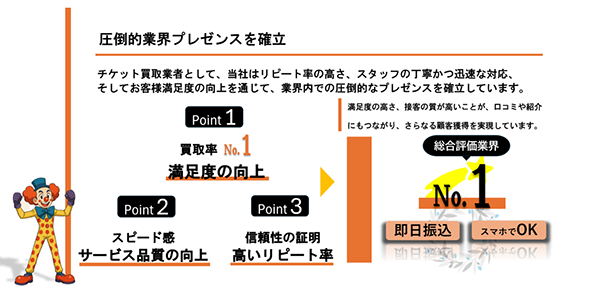 圧倒的業界プレゼンスを確立

チケット買取業者として、当社はリピート率の高さ、スタッフの丁寧かつ迅速な対応、そしてお客様満足度の向上を通じて、業界内での圧倒的なプレゼンスを確立しています。

Point 1

買取率 No.1

満足度の向上

Point 2

スピード感

サービス品質の向上

Point 3

信頼性の証明

高いリピート率

満足度の高さ、接客の質が高いことが、口コミや紹介にもつながり、さらなる顧客獲得を実現しています。

総合評価業界

No.1

即日振込

スマホでOK